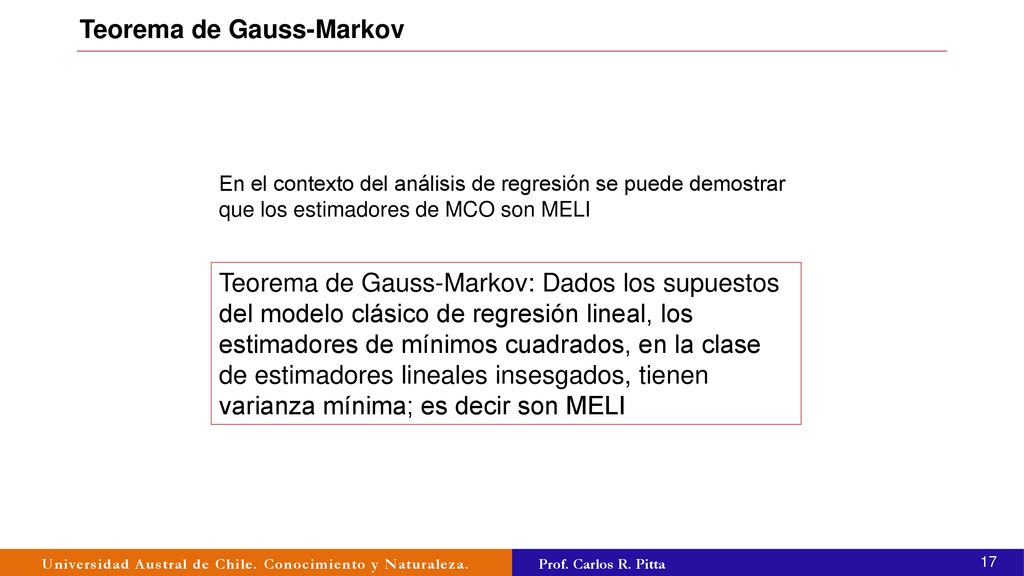 Teorema de Gauss-Markov

En el contexto del análisis de regresión se puede demostrar que los estimadores de MCO son MELI

Teorema de Gauss-Markov: Dados los supuestos del modelo clásico de regresión lineal, los estimadores de mínimos cuadrados, en la clase de estimadores lineales insesgados, tienen varianza mínima; es decir son MELI

Universidad Austral de Chile. Conocimiento y Naturaleza.

Prof. Carlos R. Pitta

17